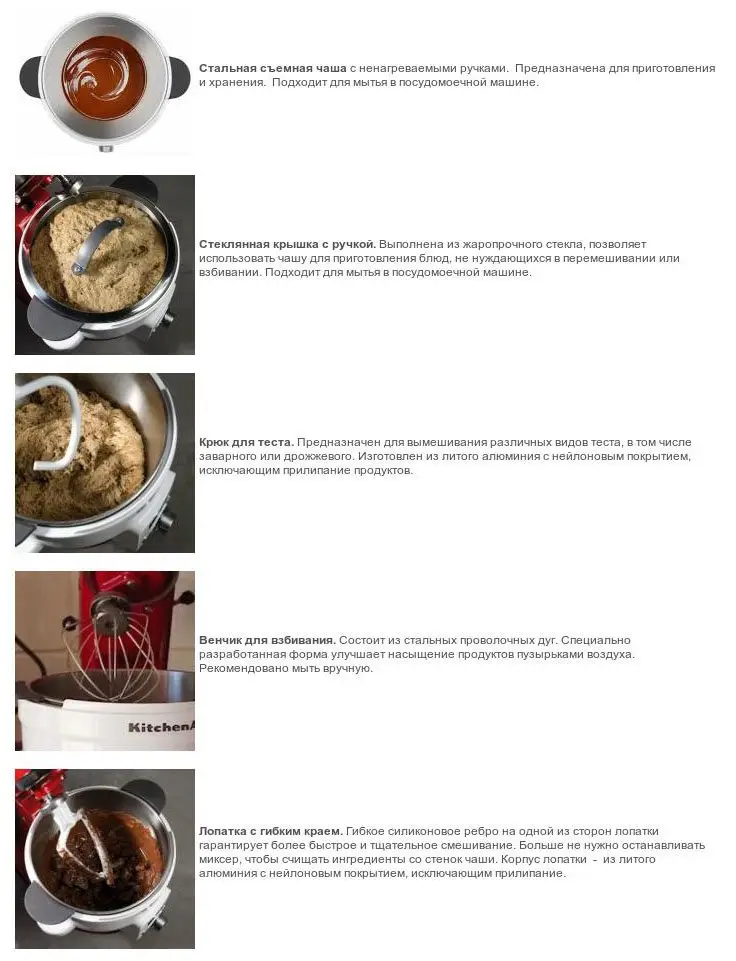 Стальная съемная чаша с ненагреваемыми ручками. Предназначена для приготовления и хранения. Подходит для мытья в посудомоечной машине.

Стеклянная крышка с ручкой. Выполнена из жаропрочного стекла, позволяет использовать чашу для приготовления блюд, не нуждающихся в перемешивании или взбивании. Подходит для мытья в посудомоечной машине.

Крюк для теста. Предназначен для вымешивания различных видов теста, в том числе заварного или дрожжевого. Изготовлен из литого алюминия с нейлоновым покрытием, исключающим прилипание продуктов.

Венчик для взбивания. Состоит из стальных проволочных дуг. Специально разработанная форма улучшает насыщение продуктов пузырьками воздуха. Рекомендовано мыть вручную.

Лопатка с гибким краем. Гибкое силиконовое ребро на одной из сторон лопатки гарантирует более быстрое и тщательное смешивание. Больше не нужно останавливать миксер, чтобы счищать ингредиенты со стенок чаши. Корпус лопатки - из литого алюминия с нейлоновым покрытием, исключающим прилипание.